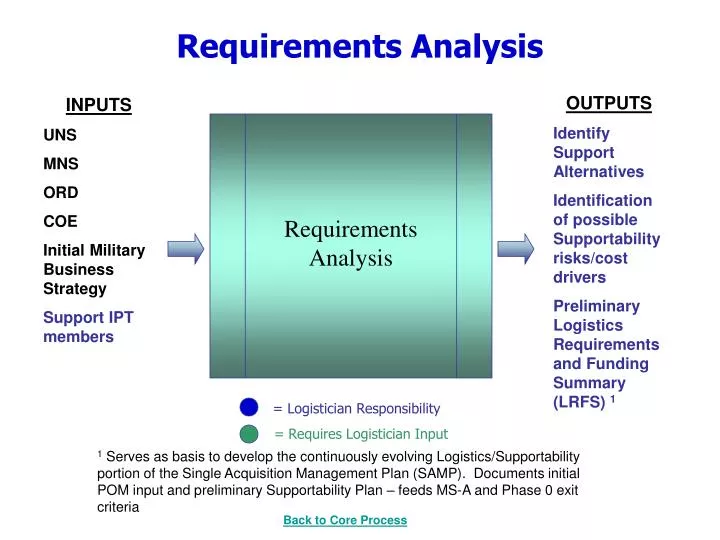 Requirements Analysis

INPUTS

UNS

MNS

ORD

COE

Initial Military Business Strategy

Support IPT members

Requirements Analysis

OUTPUTS

Identify Support Alternatives

Identification of possible Supportability risks/cost drivers

Preliminary Logistics Requirements and Funding Summary (LRFS) $^1$

= Logistician Responsibility

= Requires Logistician Input

$^1$ Serves as basis to develop the continuously evolving Logistics/Supportability portion of the Single Acquisition Management Plan (SAMP). Documents initial POM input and preliminary Supportability Plan – feeds MS-A and Phase 0 exit criteria

Back to Core Process